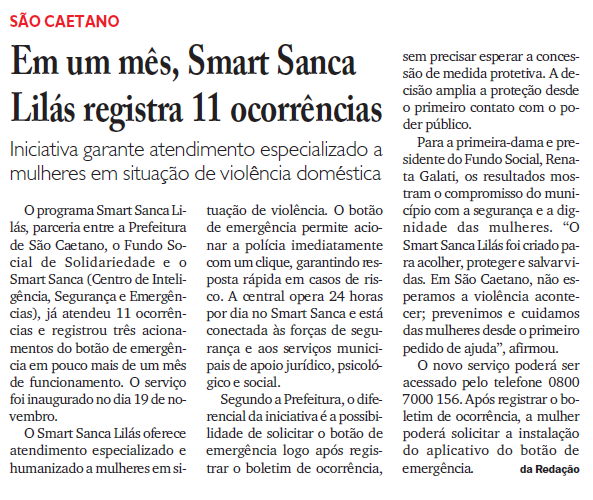 SÃO CAETANO

Em um mês, Smart Sanca Lilás registra 11 ocorrências

Iniciativa garante atendimento especializado a mulheres em situação de violência doméstica

O programa Smart Sanca Lilás, parceria entre a Prefeitura de São Caetano, o Fundo Social de Solidariedade e o Smart Sanca (Centro de Inteligência, Segurança e Emergências), já atendeu 11 ocorrências e registrou três acionamentos do botão de emergência em pouco mais de um mês de funcionamento. O serviço foi inaugurado no dia 19 de novembro.

O Smart Sanca Lilás oferece atendimento especializado e humanizado a mulheres em situação de violência. O botão de emergência permite acionar a polícia imediatamente com um clique, garantindo resposta rápida em casos de risco. A central opera 24 horas por dia no Smart Sanca e está conectada às forças de segurança e aos serviços municipais de apoio jurídico, psicológico e social.

Segundo a Prefeitura, o diferencial da iniciativa é a possibilidade de solicitar o botão de emergência logo após registrar o boletim de ocorrência, sem precisar esperar a concessão de medida protetiva. A decisão amplia a proteção desde o primeiro contato com o poder público.

Para a primeira-dama e presidente do Fundo Social, Renata Galati, os resultados mostram o compromisso do município com a segurança e a dignidade das mulheres. “O Smart Sanca Lilás foi criado para acolher, proteger e salvar vidas. Em São Caetano, não esperamos a violência acontecer; prevenimos e cuidamos das mulheres desde o primeiro pedido de ajuda”, afirmou.

O novo serviço poderá ser acessado pelo telefone 0800 7000 156. Após registrar o boletim de ocorrência, a mulher poderá solicitar a instalação do aplicativo do botão de emergência. da Redação